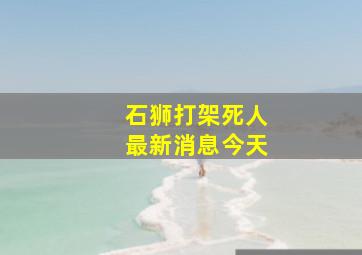 石狮打架死人
最新消息今天